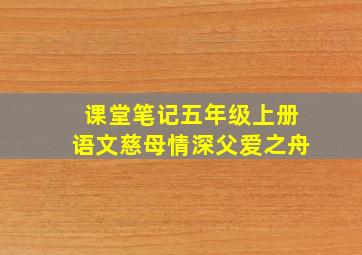 课堂笔记五年级上册
语文慈母情深父爱之舟